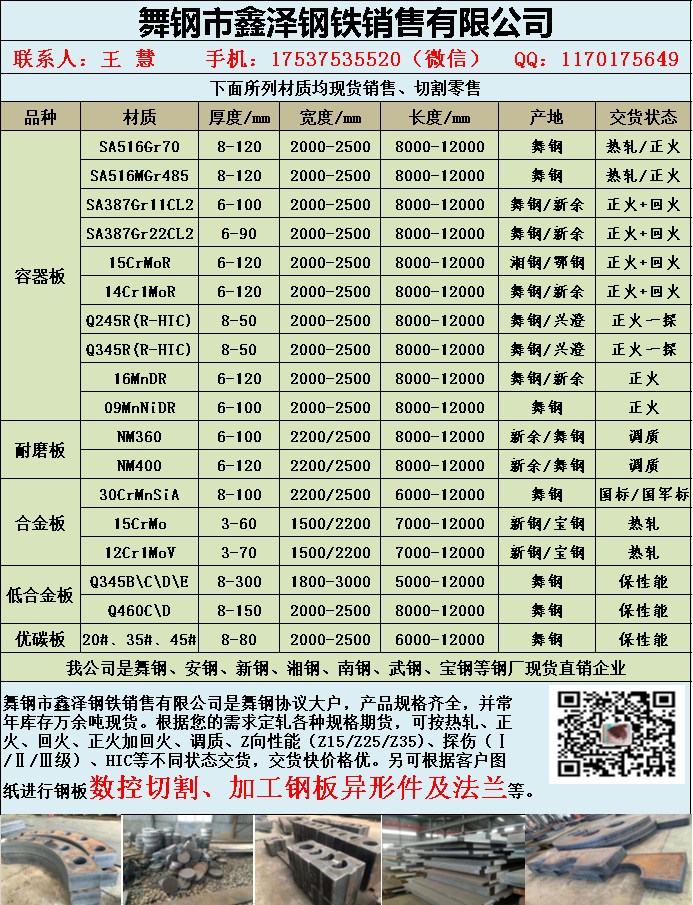 舞钢市鑫泽钢铁销售有限公司

联系人：王 慧 手机：17537535520（微信） QQ：1170175649

下面所列材质均现货销售、切割零售

| 品种 | 材质 | 厚度/mm | 宽度/mm | 长度/mm | 产地 | 交货状态 |
|---|---|---|---|---|---|---|
| 容器板 | SA516Gr70 | 8-120 | 2000-2500 | 8000-12000 | 舞钢 | 热轧/正火 |
| | SA516MGr485 | 8-120 | 2000-2500 | 8000-12000 | 舞钢 | 热轧/正火 |
| | SA387Gr11CL2 | 6-100 | 2000-2500 | 8000-12000 | 舞钢/新余 | 正火+回火 |
| | SA387Gr22CL2 | 6-90 | 2000-2500 | 8000-12000 | 舞钢/新余 | 正火+回火 |
| | 15CrMoR | 6-120 | 2000-2500 | 8000-12000 | 湘钢/鄂钢 | 正火+回火 |
| | 14Cr1MoR | 6-120 | 2000-2500 | 8000-12000 | 舞钢/新余 | 正火+回火 |
| | Q245R(R-HIC) | 8-50 | 2000-2500 | 8000-12000 | 舞钢/兴澄 | 正火一探 |
| | Q345R(R-HIC) | 8-50 | 2000-2500 | 8000-12000 | 舞钢/兴澄 | 正火一探 |
| | 16MnDR | 6-120 | 2000-2500 | 8000-12000 | 舞钢/新余 | 正火 |
| | 09MnNiDR | 6-100 | 2000-2500 | 8000-12000 | 舞钢 | 正火 |
| 耐磨板 | NM360 | 6-100 | 2200/2500 | 8000-12000 | 新余/舞钢 | 调质 |
| | NM400 | 6-120 | 2200/2500 | 8000-12000 | 新余/舞钢 | 调质 |
| 合金板 | 30CrMnSiA | 8-100 | 2200/2500 | 6000-12000 | 舞钢 | 国标/国军标 |
| | 15CrMo | 3-60 | 1500/2200 | 7000-12000 | 新钢/宝钢 | 热轧 |
| | 12Cr1MoV | 3-70 | 1500/2200 | 7000-12000 | 新钢/宝钢 | 热轧 |
| 低合金板 | Q345B\C\D\E | 8-300 | 1800-3000 | 5000-12000 | 舞钢 | 保性能 |
| | Q460C\D | 8-150 | 2000-2500 | 8000-12000 | 舞钢 | 保性能 |
| 优碳板 | 20#、35#、45# | 8-80 | 2000-2500 | 6000-12000 | 舞钢 | 保性能 |

我公司是舞钢、安钢、新钢、湘钢、南钢、武钢、宝钢等钢厂现货直销企业

舞钢市鑫泽钢铁销售有限公司是舞钢协议大户，产品规格齐全，并常年库存万余吨现货。根据您的需求定轧各种规格期货，可按热轧、正火、回火、正火加回火、调质、Z向性能（Z15/Z25/Z35）、探伤（Ⅰ/Ⅱ/Ⅲ级）、HIC等不同状态交货，交货快价格优。另可根据客户图纸进行钢板数控切割、加工钢板异形件及法兰等。